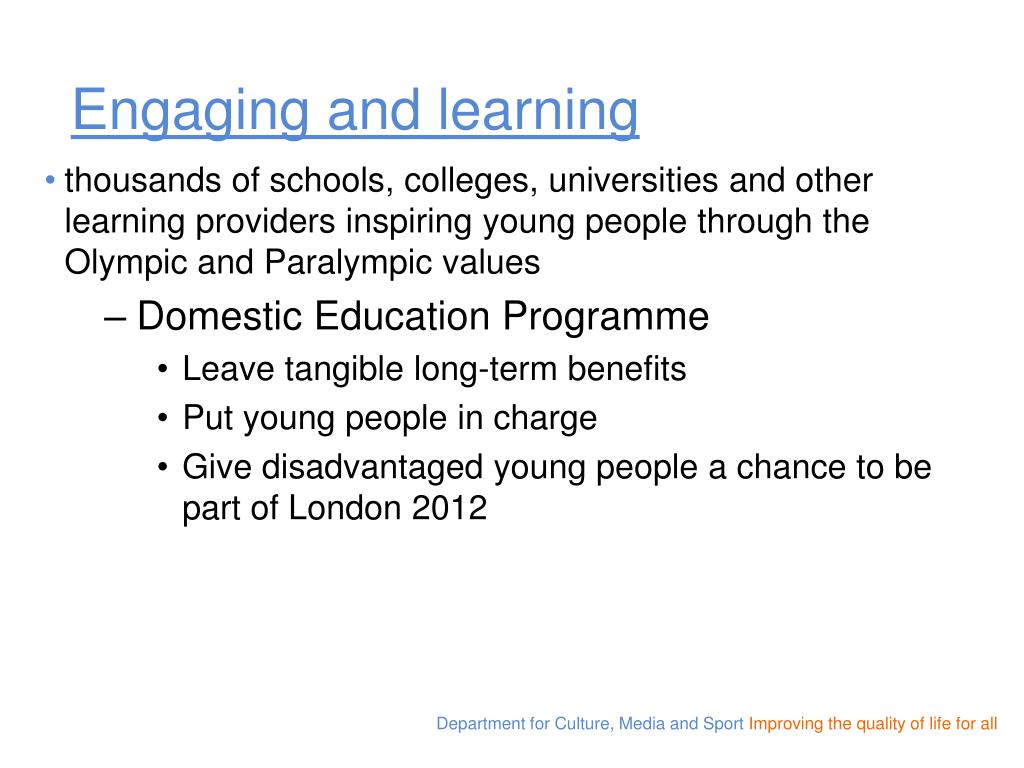 Engaging and learning

• thousands of schools, colleges, universities and other learning providers inspiring young people through the Olympic and Paralympic values

– Domestic Education Programme

• Leave tangible long-term benefits

• Put young people in charge

• Give disadvantaged young people a chance to be part of London 2012

Department for Culture, Media and Sport Improving the quality of life for all